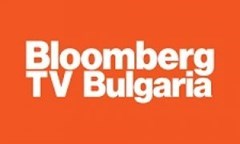 Bloomberg
TV Bulgaria